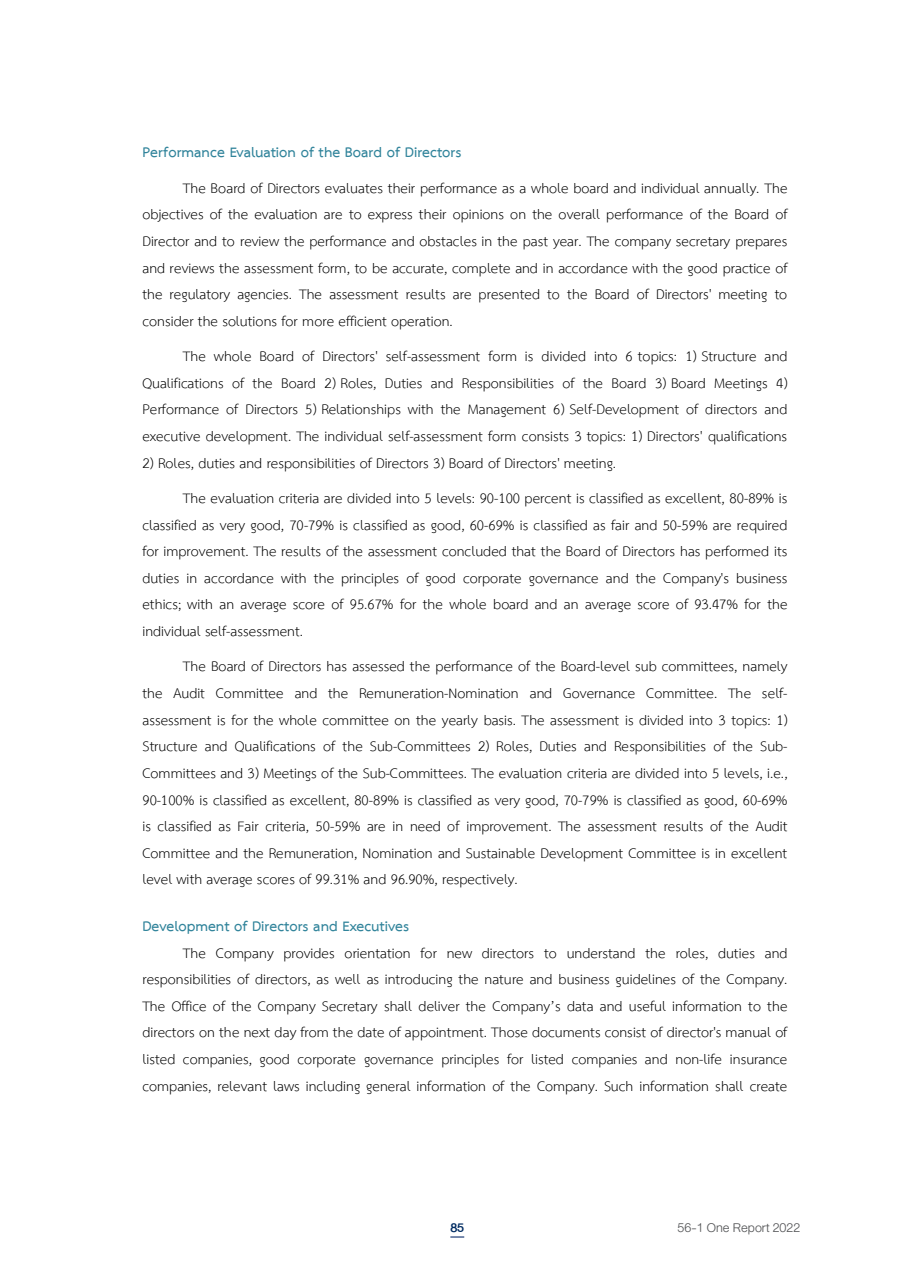 Performance Evaluation of the Board of Directors

The Board of Directors evaluates their performance as a whole board and individual annually. The objectives of the evaluation are to express their opinions on the overall performance of the Board of Director and to review the performance and obstacles in the past year. The company secretary prepares and reviews the assessment form, to be accurate, complete and in accordance with the good practice of the regulatory agencies. The assessment results are presented to the Board of Directors' meeting to consider the solutions for more efficient operation.

The whole Board of Directors' self-assessment form is divided into 6 topics: 1) Structure and Qualifications of the Board 2) Roles, Duties and Responsibilities of the Board 3) Board Meetings 4) Performance of Directors 5) Relationships with the Management 6) Self-Development of directors and executive development. The individual self-assessment form consists 3 topics: 1) Directors' qualifications 2) Roles, duties and responsibilities of Directors 3) Board of Directors' meeting.

The evaluation criteria are divided into 5 levels: 90-100 percent is classified as excellent, 80-89% is classified as very good, 70-79% is classified as good, 60-69% is classified as fair and 50-59% are required for improvement. The results of the assessment concluded that the Board of Directors has performed its duties in accordance with the principles of good corporate governance and the Company's business ethics; with an average score of 95.67% for the whole board and an average score of 93.47% for the individual self-assessment.

The Board of Directors has assessed the performance of the Board-level sub committees, namely the Audit Committee and the Remuneration-Nomination and Governance Committee. The self-assessment is for the whole committee on the yearly basis. The assessment is divided into 3 topics: 1) Structure and Qualifications of the Sub-Committees 2) Roles, Duties and Responsibilities of the Sub-Committees and 3) Meetings of the Sub-Committees. The evaluation criteria are divided into 5 levels, i.e., 90-100% is classified as excellent, 80-89% is classified as very good, 70-79% is classified as good, 60-69% is classified as Fair criteria, 50-59% are in need of improvement. The assessment results of the Audit Committee and the Remuneration, Nomination and Sustainable Development Committee is in excellent level with average scores of 99.31% and 96.90%, respectively.

Development of Directors and Executives

The Company provides orientation for new directors to understand the roles, duties and responsibilities of directors, as well as introducing the nature and business guidelines of the Company. The Office of the Company Secretary shall deliver the Company's data and useful information to the directors on the next day from the date of appointment. Those documents consist of director's manual of listed companies, good corporate governance principles for listed companies and non-life insurance companies, relevant laws including general information of the Company. Such information shall create

85

56-1 One Report 2022